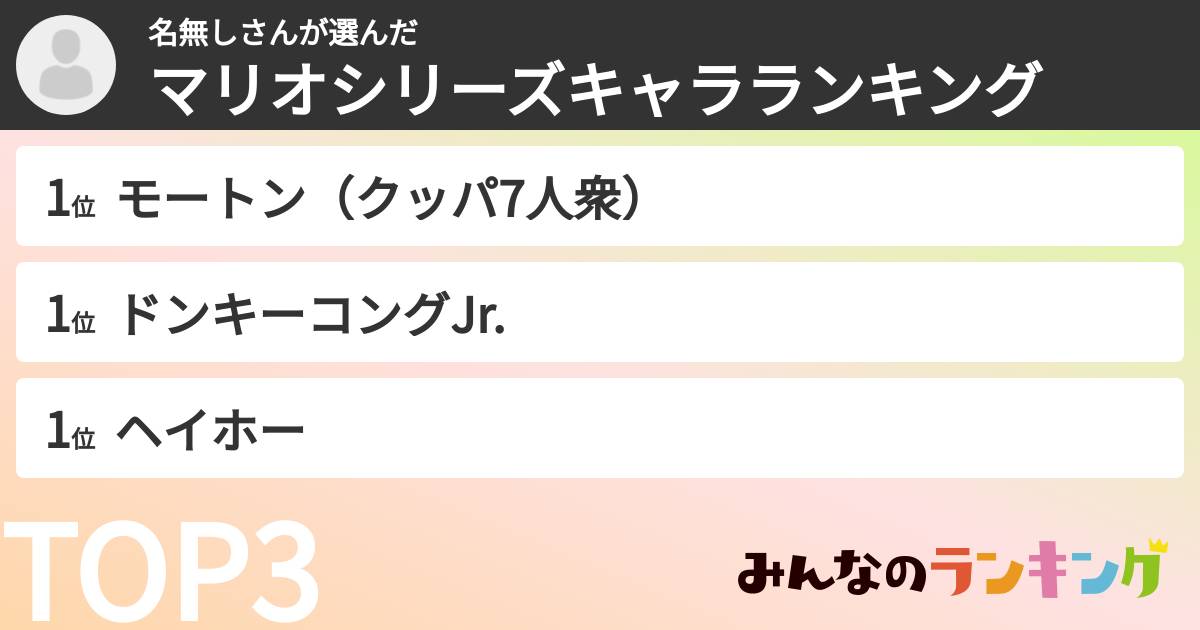 名無しさんが選んだ
マリオシリーズキャラランキング

1位 モートン（クッパ7人衆）

1位 ドンキーコングJr.

1位 ヘイホー

TOP3

みんなのランキング